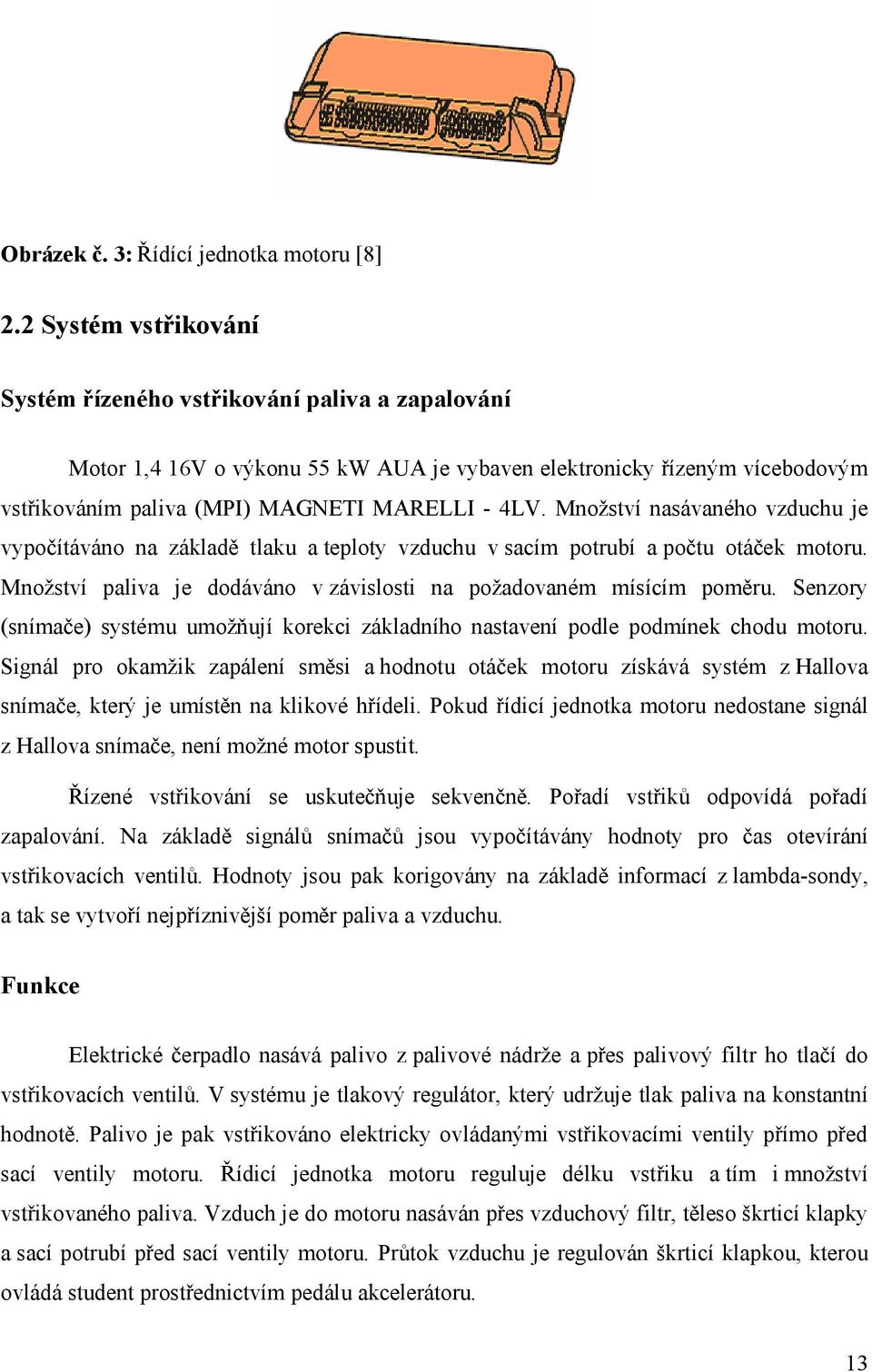 Obrázek č. 3: Řídící jednotka motoru [8]

2.2 Systém vstřikování

Systém řízeného vstřikování paliva a zapalování

Motor 1,4 16V o výkonu 55 kW AUA je vybaven elektronicky řízeným vícebodovým vstřikováním paliva (MPI) MAGNETI MARELLI - 4LV. Množství nasávaného vzduchu je vypočítáváno na základě tlaku a teploty vzduchu v sacím potrubí a počtu otáček motoru. Množství paliva je dodáváno v závislosti na požadovaném mísícím poměru. Senzory (snímače) systému umožňují korekci základního nastavení podle podmínek chodu motoru. Signál pro okamžik zapálení směsi a hodnotu otáček motoru získává systém z Hallova snímače, který je umístěn na klikové hřídeli. Pokud řídicí jednotka motoru nedostane signál z Hallova snímače, není možné motor spustit.

Řízené vstřikování se uskutečňuje sekvenčně. Pořadí vstřiků odpovídá pořadí zapalování. Na základě signálů snímačů jsou vypočítávány hodnoty pro čas otevírání vstřikovacích ventilů. Hodnoty jsou pak korigovány na základě informací z lambda-sondy, a tak se vytvoří nejpříznivější poměr paliva a vzduchu.

Funkce

Elektrické čerpadlo nasává palivo z palivové nádrže a přes palivový filtr ho tlačí do vstřikovacích ventilů. V systému je tlakový regulátor, který udržuje tlak paliva na konstantní hodnotě. Palivo je pak vstřikováno elektricky ovládanými vstřikovacími ventily přímo před sací ventily motoru. Řídicí jednotka motoru reguluje délku vstřiku a tím i množství vstřikovaného paliva. Vzduch je do motoru nasáván přes vzduchový filtr, těleso škrticí klapky a sací potrubí před sací ventily motoru. Průtok vzduchu je regulován škrticí klapkou, kterou ovládá student prostřednictvím pedálu akcelerátoru.

13